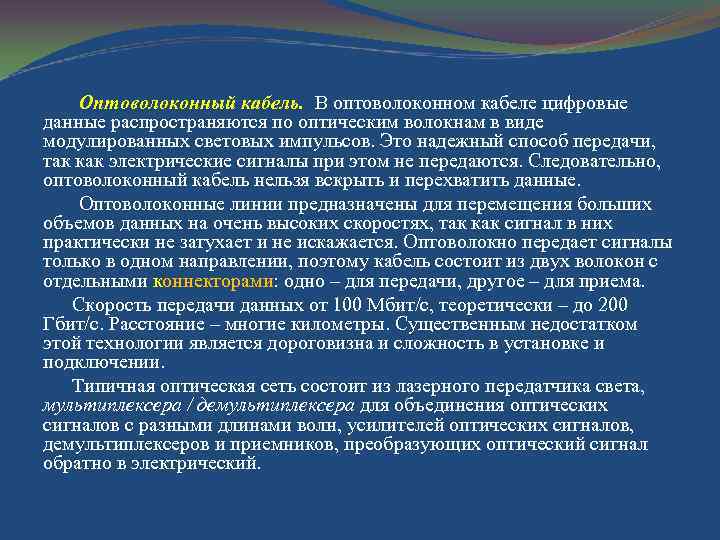 Оптоволоконный кабель. В оптоволоконном кабеле цифровые данные распространяются по оптическим волокнам в виде модулированных световых импульсов. Это надежный способ передачи, так как электрические сигналы при этом не передаются. Следовательно, оптоволоконный кабель нельзя вскрыть и перехватить данные.

Оптоволоконные линии предназначены для перемещения больших объемов данных на очень высоких скоростях, так как сигнал в них практически не затухает и не искажается. Оптоволокно передает сигналы только в одном направлении, поэтому кабель состоит из двух волокон с отдельными коннекторами: одно – для передачи, другое – для приема.

Скорость передачи данных от 100 Мбит/с, теоретически – до 200 Гбит/с. Расстояние – многие километры. Существенным недостатком этой технологии является дороговизна и сложность в установке и подключении.

Типичная оптическая сеть состоит из лазерного передатчика света, мультиплексера / демультиплексера для объединения оптических сигналов с разными длинами волн, усилителей оптических сигналов, демультиплексеров и приемников, преобразующих оптический сигнал обратно в электрический.